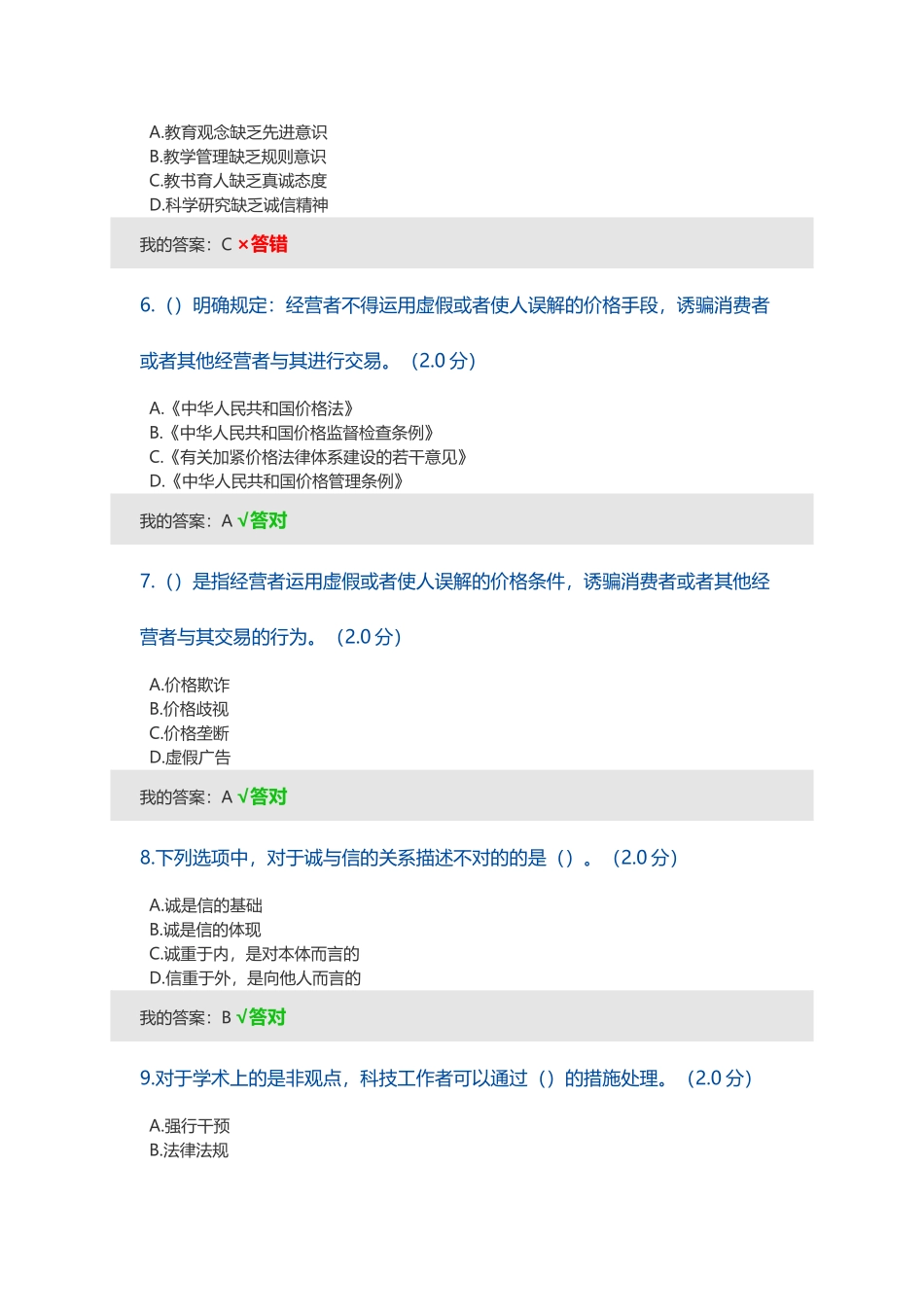 A.教育观念缺乏先进意识
B.教学管理缺乏规则意识
C.教书育人缺乏真诚态度
D.科学研究缺乏诚信精神

我的答案：C ×答错

6.（）明确规定：经营者不得运用虚假或者使人误解的价格手段，诱骗消费者或者其他经营者与其进行交易。（2.0 分）

A.《中华人民共和国价格法》
B.《中华人民共和国价格监督检查条例》
C.《有关加紧价格法律体系建设的若干意见》
D.《中华人民共和国价格管理条例》

我的答案：A √答对

7.（）是指经营者运用虚假或者使人误解的价格条件，诱骗消费者或者其他经营者与其交易的行为。（2.0 分）

A.价格欺诈
B.价格歧视
C.价格垄断
D.虚假广告

我的答案：A √答对

8.下列选项中，对于诚与信的关系描述不对的的是（）。（2.0 分）

A.诚是信的基础
B.诚是信的体现
C.诚重于内，是对本体而言的
D.信重于外，是向他人而言的

我的答案：B √答对

9.对于学术上的是非观点，科技工作者可以通过（）的措施处理。（2.0 分）

A.强行干预
B.法律法规